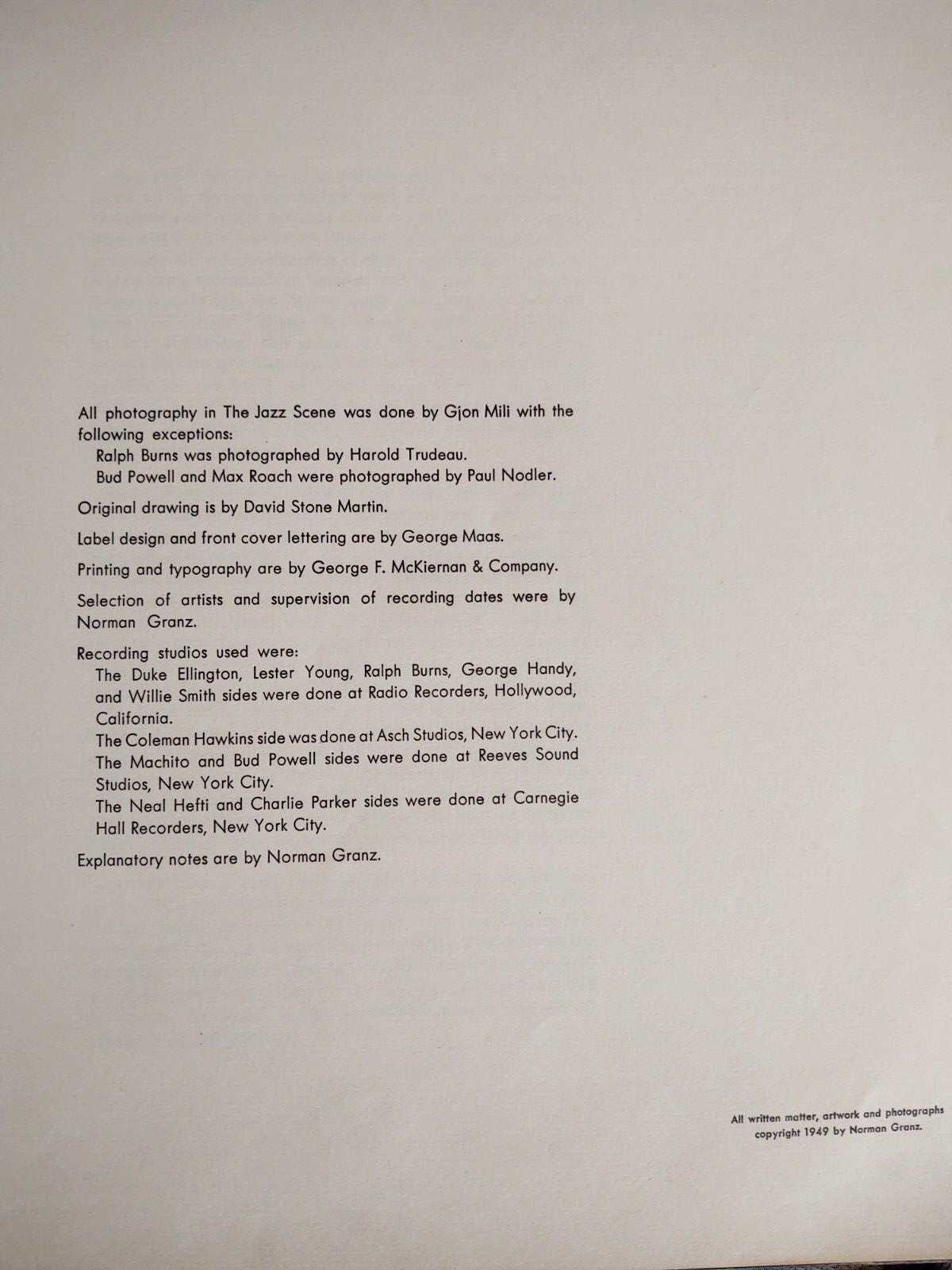 All photography in The Jazz Scene was done by Gjon Mili with the following exceptions:

Ralph Burns was photographed by Harold Trudeau.

Bud Powell and Max Roach were photographed by Paul Nodler.

Original drawing is by David Stone Martin.

Label design and front cover lettering are by George Maas.

Printing and typography are by George F. McKiernan & Company.

Selection of artists and supervision of recording dates were by Norman Granz.

Recording studios used were:

The Duke Ellington, Lester Young, Ralph Burns, George Handy, and Willie Smith sides were done at Radio Recorders, Hollywood, California.

The Coleman Hawkins side was done at Asch Studios, New York City.

The Machito and Bud Powell sides were done at Reeves Sound Studios, New York City.

The Neal Hefti and Charlie Parker sides were done at Carnegie Hall Recorders, New York City.

Explanatory notes are by Norman Granz.

All written matter, artwork and photographs
copyright 1949 by Norman Granz.